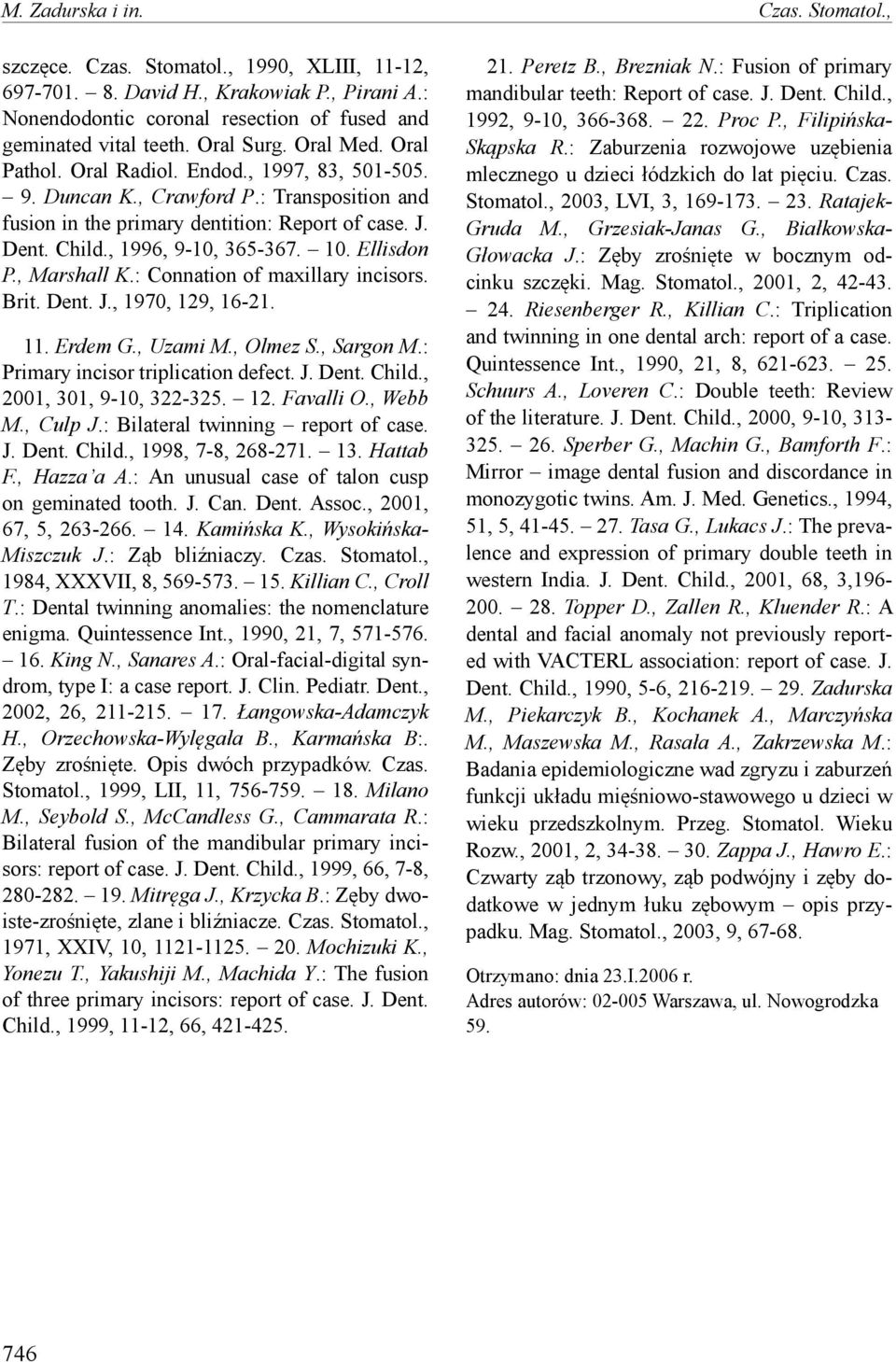 M. Zadurska i in.

Czas. Stomatol.,

szczęce. Czas. Stomatol., 1990, XLIII, 11-12, 697-701. – 8. David H., Krakowiak P., Pirani A.: Nonendodontic coronal resection of fused and geminated vital teeth. Oral Surg. Oral Med. Oral Pathol. Oral Radiol. Endod., 1997, 83, 501-505. – 9. Duncan K., Crawford P.: Transposition and fusion in the primary dentition: Report of case. J. Dent. Child., 1996, 9-10, 365-367. – 10. Ellisdon P., Marshall K.: Connation of maxillary incisors. Brit. Dent. J., 1970, 129, 16-21.

11. Erdem G., Uzami M., Olmez S., Sargon M.: Primary incisor triplication defect. J. Dent. Child., 2001, 301, 9-10, 322-325. – 12. Favalli O., Webb M., Culp J.: Bilateral twinning – report of case. J. Dent. Child., 1998, 7-8, 268-271. – 13. Hattab F., Hazza'a A.: An unusual case of talon cusp on geminated tooth. J. Can. Dent. Assoc., 2001, 67, 5, 263-266. – 14. Kamińska K., Wysokińska-Miszczuk J.: Ząb bliźniaczy. Czas. Stomatol., 1984, XXXVII, 8, 569-573. – 15. Killian C., Croll T.: Dental twinning anomalies: the nomenclature enigma. Quintessence Int., 1990, 21, 7, 571-576. – 16. King N., Sanares A.: Oral-facial-digital syndrom, type I: a case report. J. Clin. Pediatr. Dent., 2002, 26, 211-215. – 17. Łangowska-Adamczyk H., Orzechowska-Wylęgała B., Karmańska B:. Zęby zrośnięte. Opis dwóch przypadków. Czas. Stomatol., 1999, LII, 11, 756-759. – 18. Milano M., Seybold S., McCandless G., Cammarata R.: Bilateral fusion of the mandibular primary incisors: report of case. J. Dent. Child., 1999, 66, 7-8, 280-282. – 19. Mitręga J., Krzycka B.: Zęby dwoiste-zrośnięte, zlane i bliźniacze. Czas. Stomatol., 1971, XXIV, 10, 1121-1125. – 20. Mochizuki K., Yonezu T., Yakushiji M., Machida Y.: The fusion of three primary incisors: report of case. J. Dent. Child., 1999, 11-12, 66, 421-425.

21. Peretz B., Brezniak N.: Fusion of primary mandibular teeth: Report of case. J. Dent. Child., 1992, 9-10, 366-368. – 22. Proc P., Filipińska-Skąpska R.: Zaburzenia rozwojowe uzębienia mlecznego u dzieci łódzkich do lat pięciu. Czas. Stomatol., 2003, LVI, 3, 169-173. – 23. Ratajek-Gruda M., Grzesiak-Janas G., Białkowska-Głowacka J.: Zęby zrośnięte w bocznym odcinku szczęki. Mag. Stomatol., 2001, 2, 42-43. – 24. Riesenberger R., Killian C.: Triplication and twinning in one dental arch: report of a case. Quintessence Int., 1990, 21, 8, 621-623. – 25. Schuurs A., Loveren C.: Double teeth: Review of the literature. J. Dent. Child., 2000, 9-10, 313-325. – 26. Sperber G., Machin G., Bamforth F.: Mirror – image dental fusion and discordance in monozygotic twins. Am. J. Med. Genetics., 1994, 51, 5, 41-45. – 27. Tasa G., Lukacs J.: The prevalence and expression of primary double teeth in western India. J. Dent. Child., 2001, 68, 3,196-200. – 28. Topper D., Zallen R., Kluender R.: A dental and facial anomaly not previously reported with VACTERL association: report of case. J. Dent. Child., 1990, 5-6, 216-219. – 29. Zadurska M., Piekarczyk B., Kochanek A., Marczyńska M., Maszewska M., Rasała A., Zakrzewska M.: Badania epidemiologiczne wad zgryzu i zaburzeń funkcji układu mięśniowo-stawowego u dzieci w wieku przedszkolnym. Przeg. Stomatol. Wieku Rozw., 2001, 2, 34-38. – 30. Zappa J., Hawro E.: Czwarty ząb trzonowy, ząb podwójny i zęby dodatkowe w jednym łuku zębowym – opis przypadku. Mag. Stomatol., 2003, 9, 67-68.

Otrzymano: dnia 23.I.2006 r.
Adres autorów: 02-005 Warszawa, ul. Nowogrodzka 59.

746